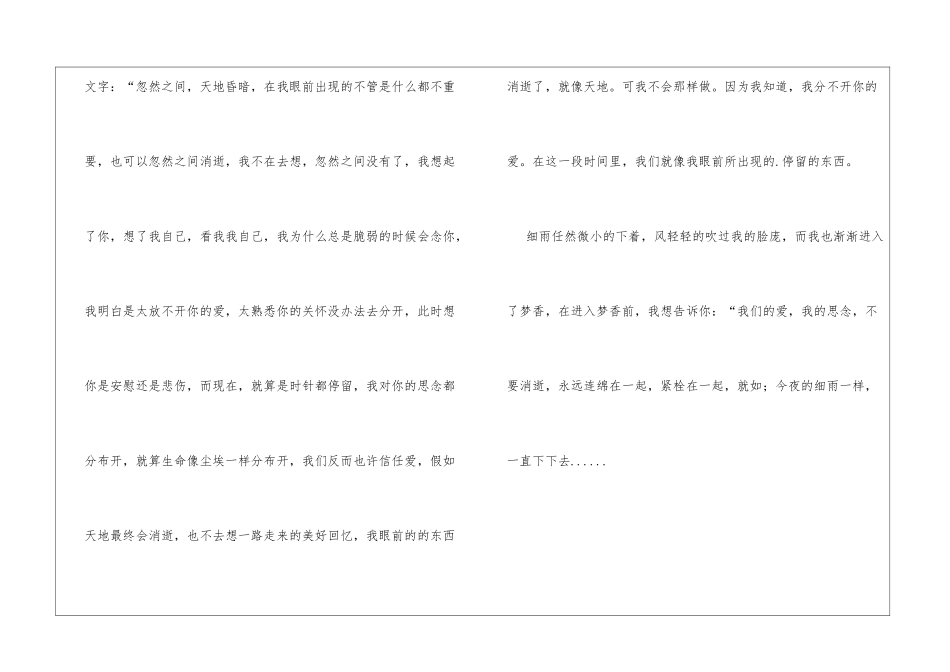 文字：“忽然之间，天地昏暗，在我眼前出现的不管是什么都不重要，也可以忽然之间消逝，我不在去想，忽然之间没有了，我想起了你，想了我自己，看我我自己，我为什么总是脆弱的时候会念你，我明白是太放不开你的爱，太熟悉你的关怀没办法去分开，此时想你是安慰还是悲伤，而现在，就算是时针都停留，我对你的思念都分布开，就算生命像尘埃一样分布开，我们反而也许信任爱，假如天地最终会消逝，也不去想一路走来的美好回忆，我眼前的的东西消逝了，就像天地。可我不会那样做。因为我知道，我分不开你的爱。在这一段时间里，我们就像我眼前所出现的.停留的东西。

细雨任然微小的下着，风轻轻的吹过我的脸庞，而我也渐渐进入了梦香，在进入梦香前，我想告诉你：“我们的爱，我的思念，不要消逝，永远连绵在一起，紧栓在一起，就如；今夜的细雨一样，一直下下去......